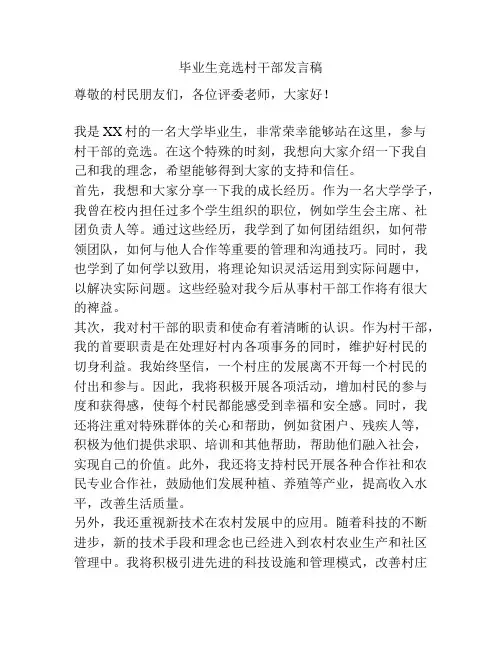 毕业生竞选村干部发言稿

尊敬的村民朋友们，各位评委老师，大家好！

我是XX村的一名大学毕业生，非常荣幸能够站在这里，参与村干部的竞选。在这个特殊的时刻，我想向大家介绍一下我自己和我的理念，希望能够得到大家的支持和信任。

首先，我想和大家分享一下我的成长经历。作为一名大学学子，我曾在校内担任过多个学生组织的职位，例如学生会主席、社团负责人等。通过这些经历，我学到了如何团结组织，如何带领团队，如何与他人合作等重要的管理和沟通技巧。同时，我也学到了如何学以致用，将理论知识灵活运用到实际问题中，以解决实际问题。这些经验对我今后从事村干部工作将有很大的裨益。

其次，我对村干部的职责和使命有着清晰的认识。作为村干部，我的首要职责是在处理好村内各项事务的同时，维护好村民的切身利益。我始终坚信，一个村庄的发展离不开每一个村民的付出和参与。因此，我将积极开展各项活动，增加村民的参与度和获得感，使每个村民都能感受到幸福和安全感。同时，我还将注重对特殊群体的关心和帮助，例如贫困户、残疾人等，积极为他们提供求职、培训和其他帮助，帮助他们融入社会，实现自己的价值。此外，我还将支持村民开展各种合作社和农民专业合作社，鼓励他们发展种植、养殖等产业，提高收入水平，改善生活质量。

另外，我还重视新技术在农村发展中的应用。随着科技的不断进步，新的技术手段和理念也已经进入到农村农业生产和社区管理中。我将积极引进先进的科技设施和管理模式，改善村庄